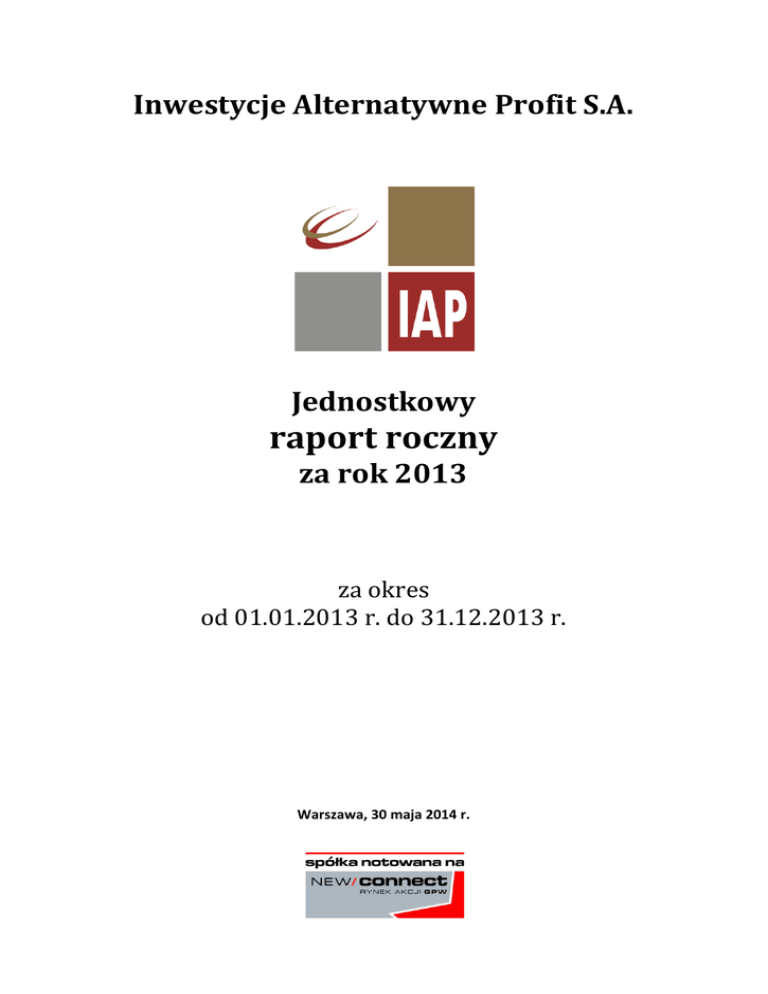 Inwestycje Alternatywne Profit S.A.

IAP

Jednostkowy
raport roczny
za rok 2013

za okres
od 01.01.2013 r. do 31.12.2013 r.

Warszawa, 30 maja 2014 r.

spółka notowana na
NEW/connect
RYNEK AKCJI GPW